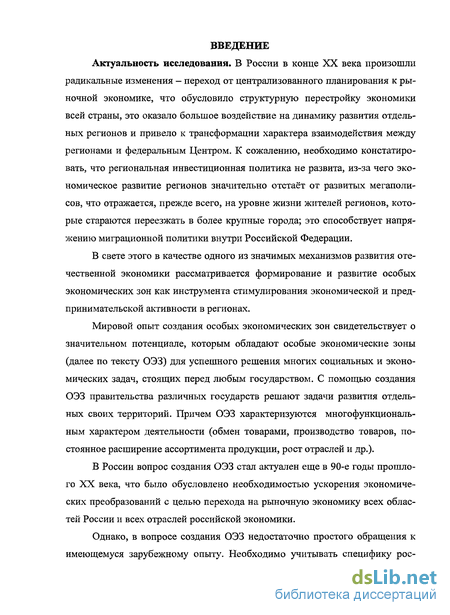 ВВЕДЕНИЕ

**Актуальность исследования.** В России в конце XX века произошли радикальные изменения – переход от централизованного планирования к рыночной экономике, что обусловило структурную перестройку экономики всей страны, это оказало большое воздействие на динамику развития отдельных регионов и привело к трансформации характера взаимодействия между регионами и федеральным Центром. К сожалению, необходимо констатировать, что региональная инвестиционная политика не развита, из-за чего экономическое развитие регионов значительно отстаёт от развитых мегаполисов, что отражается, прежде всего, на уровне жизни жителей регионов, которые стараются переезжать в более крупные города; это способствует напряжению миграционной политики внутри Российской Федерации.

В свете этого в качестве одного из значимых механизмов развития отечественной экономики рассматривается формирование и развитие особых экономических зон как инструмента стимулирования экономической и предпринимательской активности в регионах.

Мировой опыт создания особых экономических зон свидетельствует о значительном потенциале, которым обладают особые экономические зоны (далее по тексту ОЭЗ) для успешного решения многих социальных и экономических задач, стоящих перед любым государством. С помощью создания ОЭЗ правительства различных государств решают задачи развития отдельных своих территорий. Причем ОЭЗ характеризуются многофункциональным характером деятельности (обмен товарами, производство товаров, постоянное расширение ассортимента продукции, рост отраслей и др.).

В России вопрос создания ОЭЗ стал актуален еще в 90-е годы прошлого XX века, что было обусловлено необходимостью ускорения экономических преобразований с целью перехода на рыночную экономику всех областей России и всех отраслей российской экономики.

Однако, в вопросе создания ОЭЗ недостаточно простого обращения к имеющемуся зарубежному опыту. Необходимо учитывать специфику рос-

dsLib.net
библиотека диссертаций